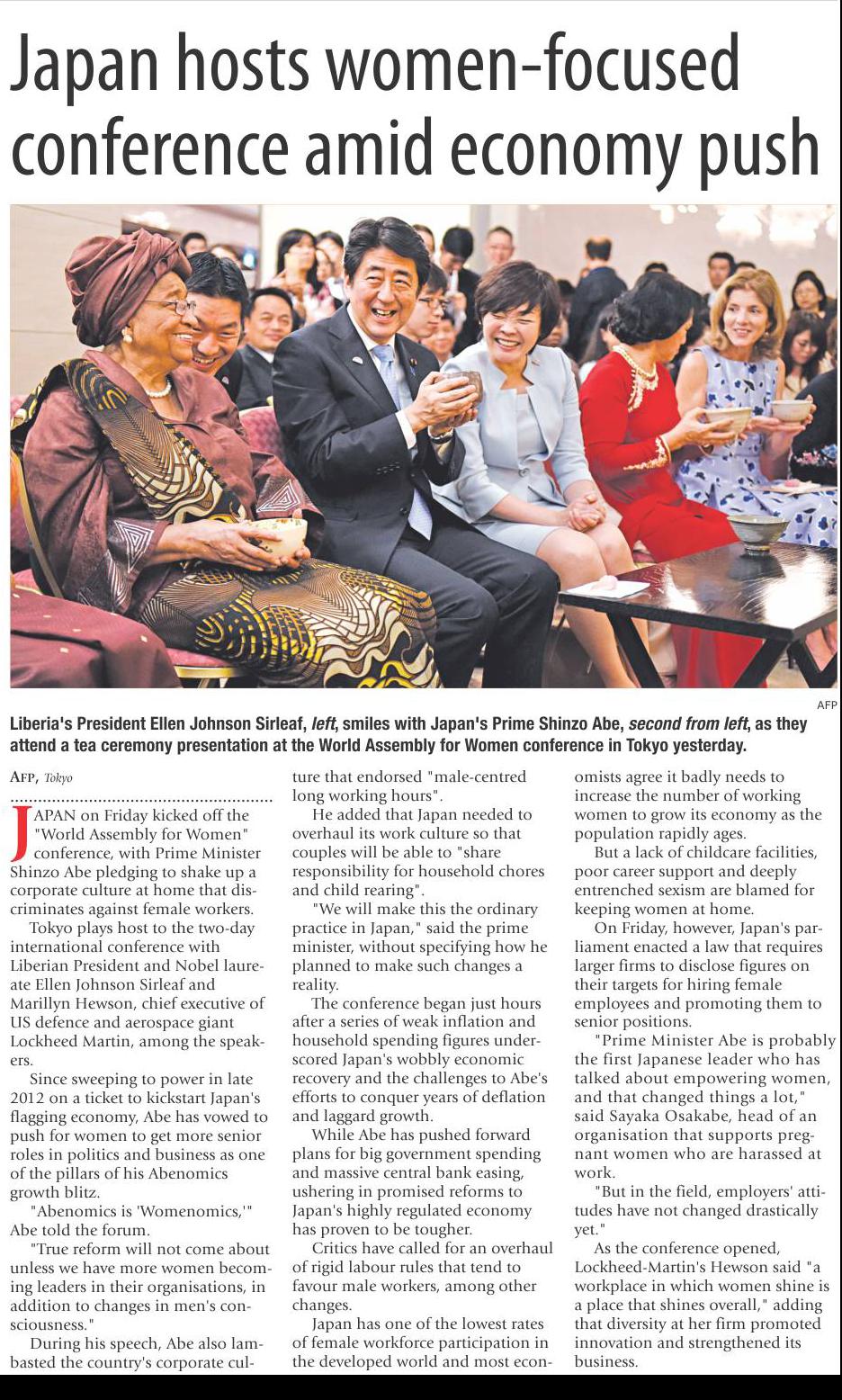 Japan hosts women-focused conference amid economy push

AFP

Liberia's President Ellen Johnson Sirleaf, left, smiles with Japan's Prime Shinzo Abe, second from left, as they attend a tea ceremony presentation at the World Assembly for Women conference in Tokyo yesterday.

AFP, Tokyo

JAPAN on Friday kicked off the "World Assembly for Women" conference, with Prime Minister Shinzo Abe pledging to shake up a corporate culture at home that discriminates against female workers.

Tokyo plays host to the two-day international conference with Liberian President and Nobel laureate Ellen Johnson Sirleaf and Marillyn Hewson, chief executive of US defence and aerospace giant Lockheed Martin, among the speakers.

Since sweeping to power in late 2012 on a ticket to kickstart Japan's flagging economy, Abe has vowed to push for women to get more senior roles in politics and business as one of the pillars of his Abenomics growth blitz.

"Abenomics is 'Womenomics,'" Abe told the forum.

"True reform will not come about unless we have more women becoming leaders in their organisations, in addition to changes in men's consciousness."

During his speech, Abe also lambasted the country's corporate culture that endorsed "male-centred long working hours".

He added that Japan needed to overhaul its work culture so that couples will be able to "share responsibility for household chores and child rearing".

"We will make this the ordinary practice in Japan," said the prime minister, without specifying how he planned to make such changes a reality.

The conference began just hours after a series of weak inflation and household spending figures underscored Japan's wobbly economic recovery and the challenges to Abe's efforts to conquer years of deflation and laggard growth.

While Abe has pushed forward plans for big government spending and massive central bank easing, ushering in promised reforms to Japan's highly regulated economy has proven to be tougher.

Critics have called for an overhaul of rigid labour rules that tend to favour male workers, among other changes.

Japan has one of the lowest rates of female workforce participation in the developed world and most economists agree it badly needs to increase the number of working women to grow its economy as the population rapidly ages.

But a lack of childcare facilities, poor career support and deeply entrenched sexism are blamed for keeping women at home.

On Friday, however, Japan's parliament enacted a law that requires larger firms to disclose figures on their targets for hiring female employees and promoting them to senior positions.

"Prime Minister Abe is probably the first Japanese leader who has talked about empowering women, and that changed things a lot," said Sayaka Osakabe, head of an organisation that supports pregnant women who are harassed at work.

"But in the field, employers' attitudes have not changed drastically yet."

As the conference opened, Lockheed-Martin's Hewson said "a workplace in which women shine is a place that shines overall," adding that diversity at her firm promoted innovation and strengthened its business.